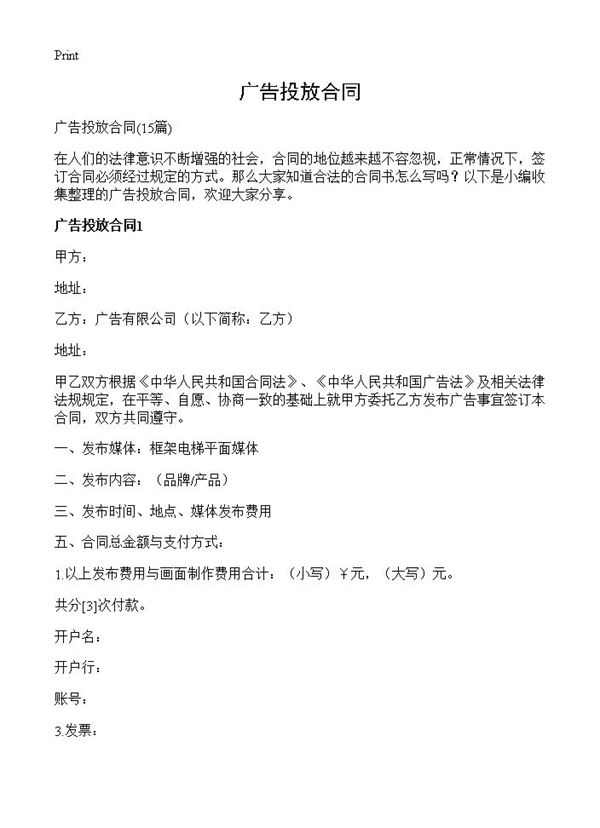 Print

广告投放合同

广告投放合同(15篇)

在人们的法律意识不断增强的社会，合同的地位越来越不容忽视，正常情况下，签订合同必须经过规定的方式。那么大家知道合法的合同书怎么写吗？以下是小编收集整理的广告投放合同，欢迎大家分享。

广告投放合同1

甲方：

地址：

乙方：广告有限公司（以下简称：乙方）

地址：

甲乙双方根据《中华人民共和国合同法》、《中华人民共和国广告法》及相关法律法规规定，在平等、自愿、协商一致的基础上就甲方委托乙方发布广告事宜签订本合同，双方共同遵守。

一、发布媒体：框架电梯平面媒体

二、发布内容：（品牌/产品）

三、发布时间、地点、媒体发布费用

五、合同总金额与支付方式：

1.以上发布费用与画面制作费用合计：（小写）￥元，（大写）元。

共分[3]次付款。

开户名：

开户行：

账号：

3.发票：